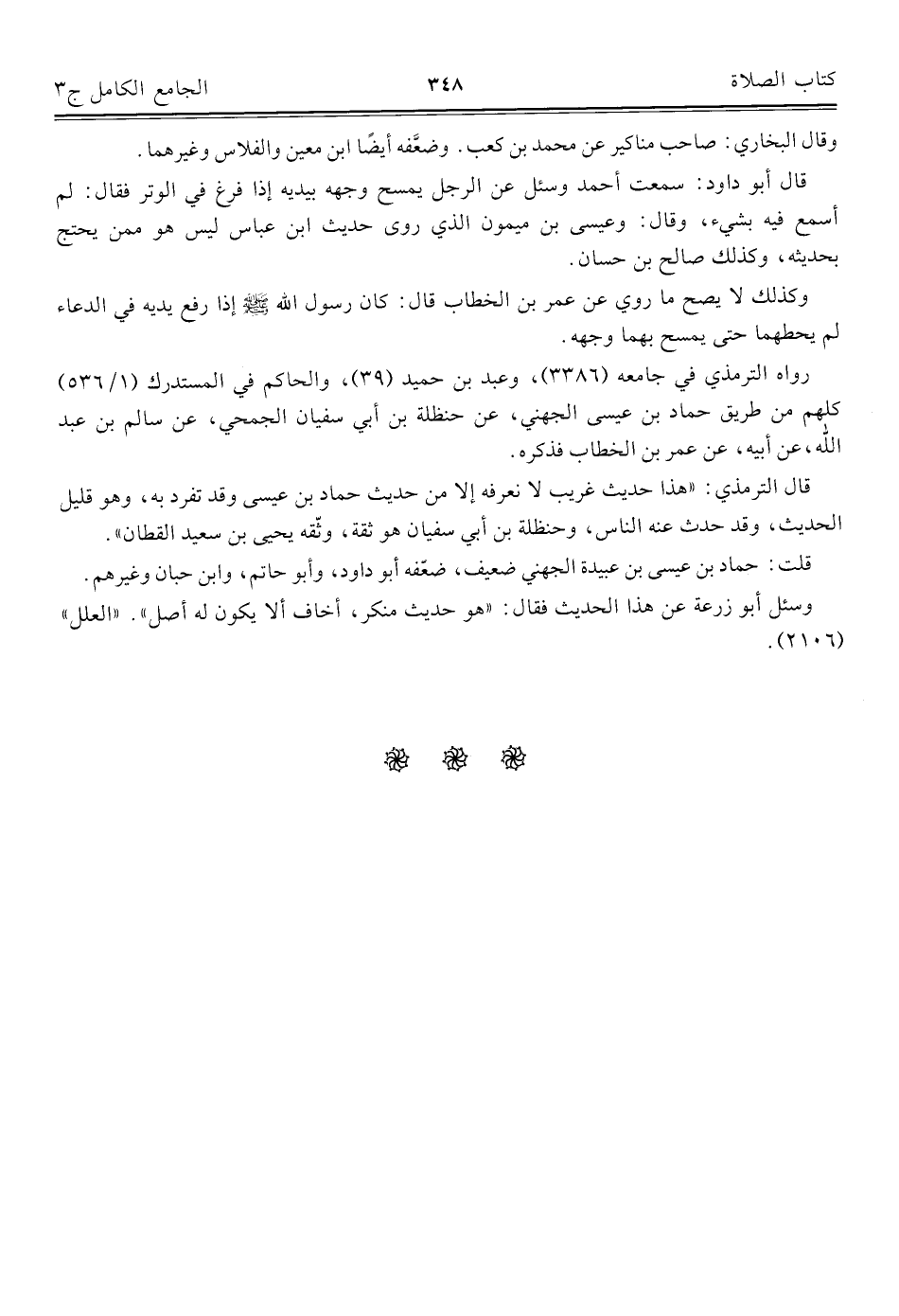 كتاب الصلاة ٣٤٨ الجامع الكامل ج٣

وقال البخاري: صاحب مناكير عن محمد بن كعب. وضعَّفه أيضًا ابن معين والفلاس وغيرهما.

قال أبو داود: سمعت أحمد وسئل عن الرجل يمسح وجهه بيديه إذا فرغ في الوتر فقال: لم أسمع فيه بشيء، وقال: وعيسى بن ميمون الذي روى حديث ابن عباس ليس هو ممن يحتج بحديثه، وكذلك صالح بن حسان.

وكذلك لا يصح ما روي عن عمر بن الخطاب قال: كان رسول الله ﷺ إذا رفع يديه في الدعاء لم يحطهما حتى يمسح بهما وجهه.

رواه الترمذي في جامعه (٣٣٨٦)، وعبد بن حميد (٣٩)، والحاكم في المستدرك (١/ ٥٣٦) كلهم من طريق حماد بن عيسى الجهني، عن حنظلة بن أبي سفيان الجمحي، عن سالم بن عبد الله، عن أبيه، عن عمر بن الخطاب فذكره.

قال الترمذي: «هذا حديث غريب لا نعرفه إلا من حديث حماد بن عيسى وقد تفرد به، وهو قليل الحديث، وقد حدث عنه الناس، وحنظلة بن أبي سفيان هو ثقة، وثّقه يحيى بن سعيد القطان».

قلت: حماد بن عيسى بن عبيدة الجهني ضعيف، ضعّفه أبو داود، وأبو حاتم، وابن حبان وغيرهم.

وسئل أبو زرعة عن هذا الحديث فقال: «هو حديث منكر، أخاف ألا يكون له أصل». «العلل» (٢١٠٦).